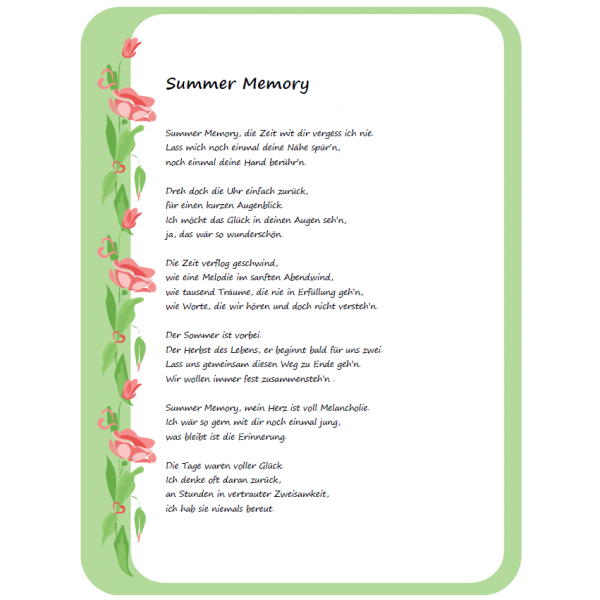 Summer Memory

Summer Memory, die Zeit mit dir vergess ich nie.
Lass mich noch einmal deine Nähe spür'n,
noch einmal deine Hand berühr'n.

Dreh doch die Uhr einfach zurück,
für einen kurzen Augenblick.
Ich möcht das Glück in deinen Augen seh'n,
ja, das wär so wunderschön.

Die Zeit verflog geschwind,
wie eine Melodie im sanften Abendwind,
wie tausend Träume, die nie in Erfüllung geh'n,
wie Worte, die wir hören und doch nicht versteh'n.

Der Sommer ist vorbei.
Der Herbst des Lebens, er beginnt bald für uns zwei.
Lass uns gemeinsam diesen Weg zu Ende geh'n.
Wir wollen immer fest zusammensteh'n .

Summer Memory, mein Herz ist voll Melancholie.
Ich wär so gern mit dir noch einmal jung,
was bleibt ist die Erinnerung.

Die Tage waren voller Glück.
Ich denke oft daran zurück,
an Stunden in vertrauter Zweisamkeit,
ich hab sie niemals bereut.